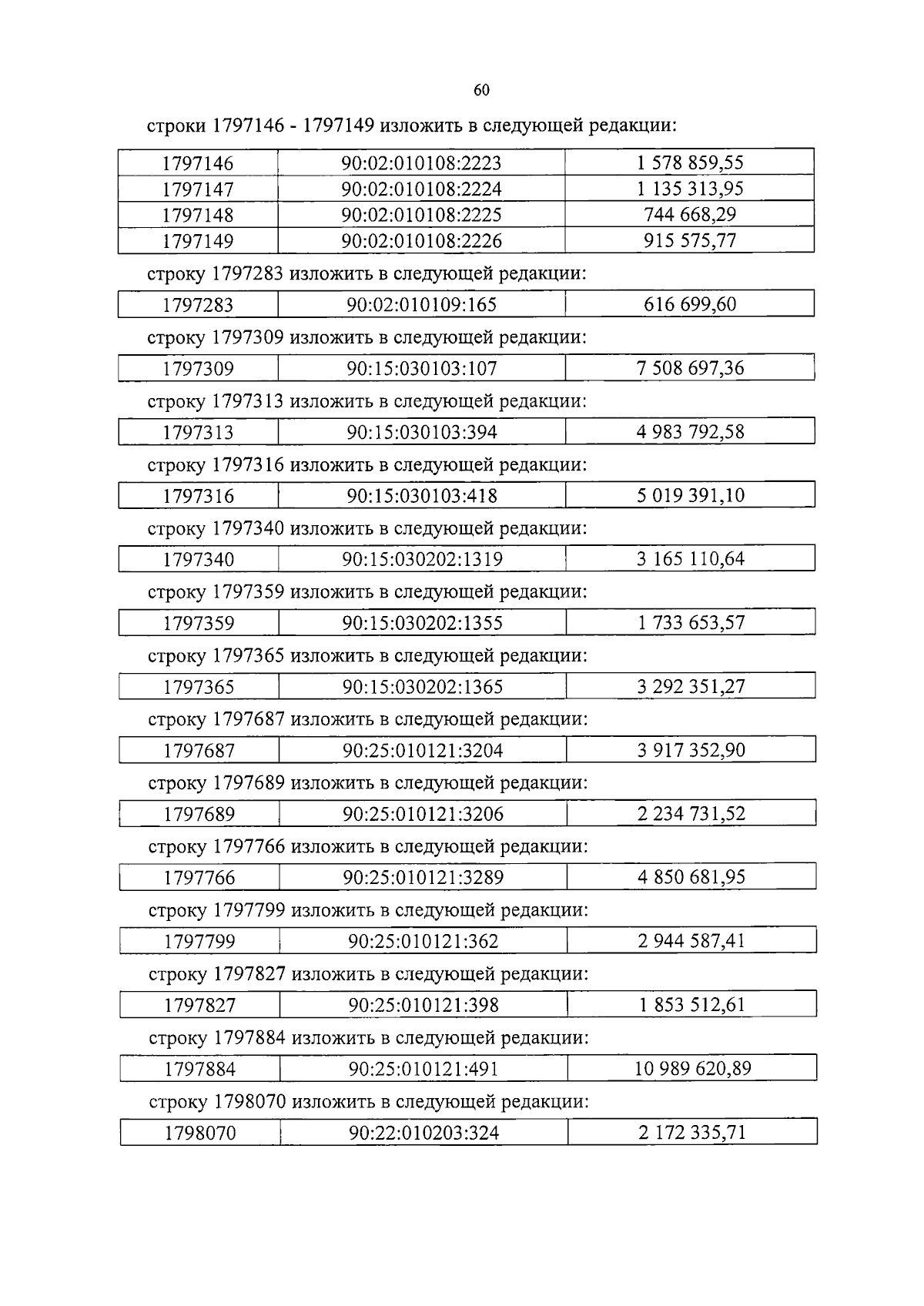 60

строки 1797146 - 1797149 изложить в следующей редакции:

| 1797146 | 90:02:010108:2223 | 1 578 859,55 |
|---|---|---|
| 1797147 | 90:02:010108:2224 | 1 135 313,95 |
| 1797148 | 90:02:010108:2225 | 744 668,29 |
| 1797149 | 90:02:010108:2226 | 915 575,77 |

строку 1797283 изложить в следующей редакции:

| 1797283 | 90:02:010109:165 | 616 699,60 |
|---|---|---|

строку 1797309 изложить в следующей редакции:

| 1797309 | 90:15:030103:107 | 7 508 697,36 |
|---|---|---|

строку 1797313 изложить в следующей редакции:

| 1797313 | 90:15:030103:394 | 4 983 792,58 |
|---|---|---|

строку 1797316 изложить в следующей редакции:

| 1797316 | 90:15:030103:418 | 5 019 391,10 |
|---|---|---|

строку 1797340 изложить в следующей редакции:

| 1797340 | 90:15:030202:1319 | 3 165 110,64 |
|---|---|---|

строку 1797359 изложить в следующей редакции:

| 1797359 | 90:15:030202:1355 | 1 733 653,57 |
|---|---|---|

строку 1797365 изложить в следующей редакции:

| 1797365 | 90:15:030202:1365 | 3 292 351,27 |
|---|---|---|

строку 1797687 изложить в следующей редакции:

| 1797687 | 90:25:010121:3204 | 3 917 352,90 |
|---|---|---|

строку 1797689 изложить в следующей редакции:

| 1797689 | 90:25:010121:3206 | 2 234 731,52 |
|---|---|---|

строку 1797766 изложить в следующей редакции:

| 1797766 | 90:25:010121:3289 | 4 850 681,95 |
|---|---|---|

строку 1797799 изложить в следующей редакции:

| 1797799 | 90:25:010121:362 | 2 944 587,41 |
|---|---|---|

строку 1797827 изложить в следующей редакции:

| 1797827 | 90:25:010121:398 | 1 853 512,61 |
|---|---|---|

строку 1797884 изложить в следующей редакции:

| 1797884 | 90:25:010121:491 | 10 989 620,89 |
|---|---|---|

строку 1798070 изложить в следующей редакции:

| 1798070 | 90:22:010203:324 | 2 172 335,71 |
|---|---|---|